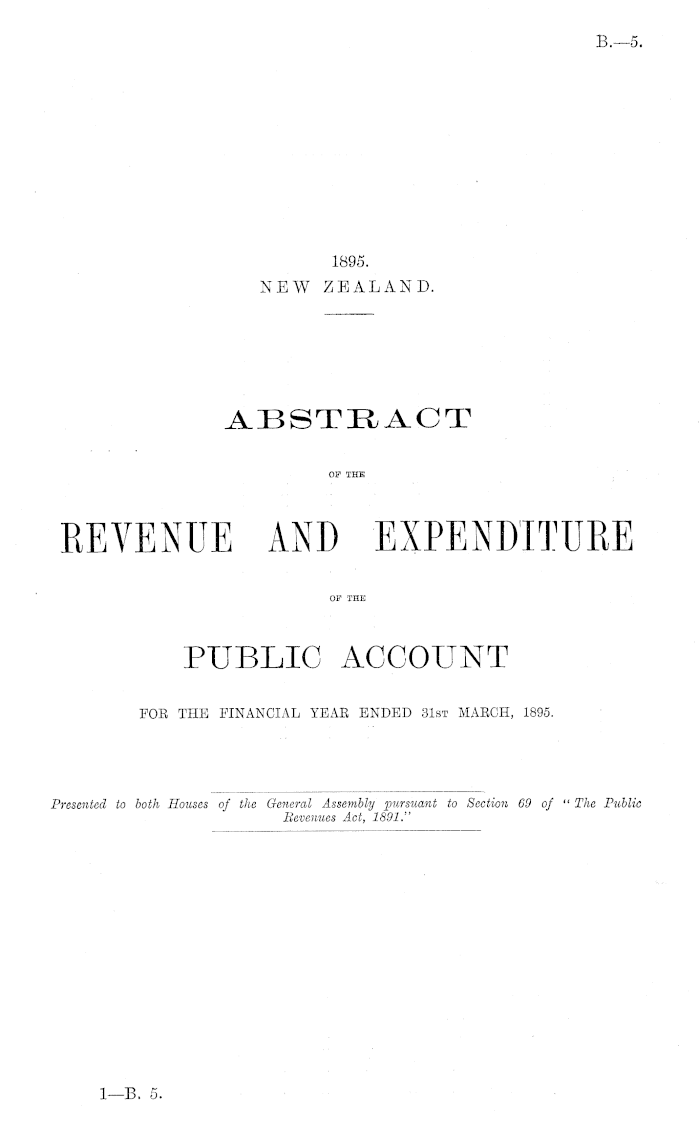 B.—5.

1895.
NEW ZEALAND.

ABSTRACT

OF THE

REVENUE AND EXPENDITURE

OF THE

PUBLIC ACCOUNT

FOR THE FINANCIAL YEAR ENDED 31ST MARCH, 1895.

Presented to both Houses of the General Assembly pursuant to Section 69 of "The Public Revenues Act, 1891."

1—B. 5.